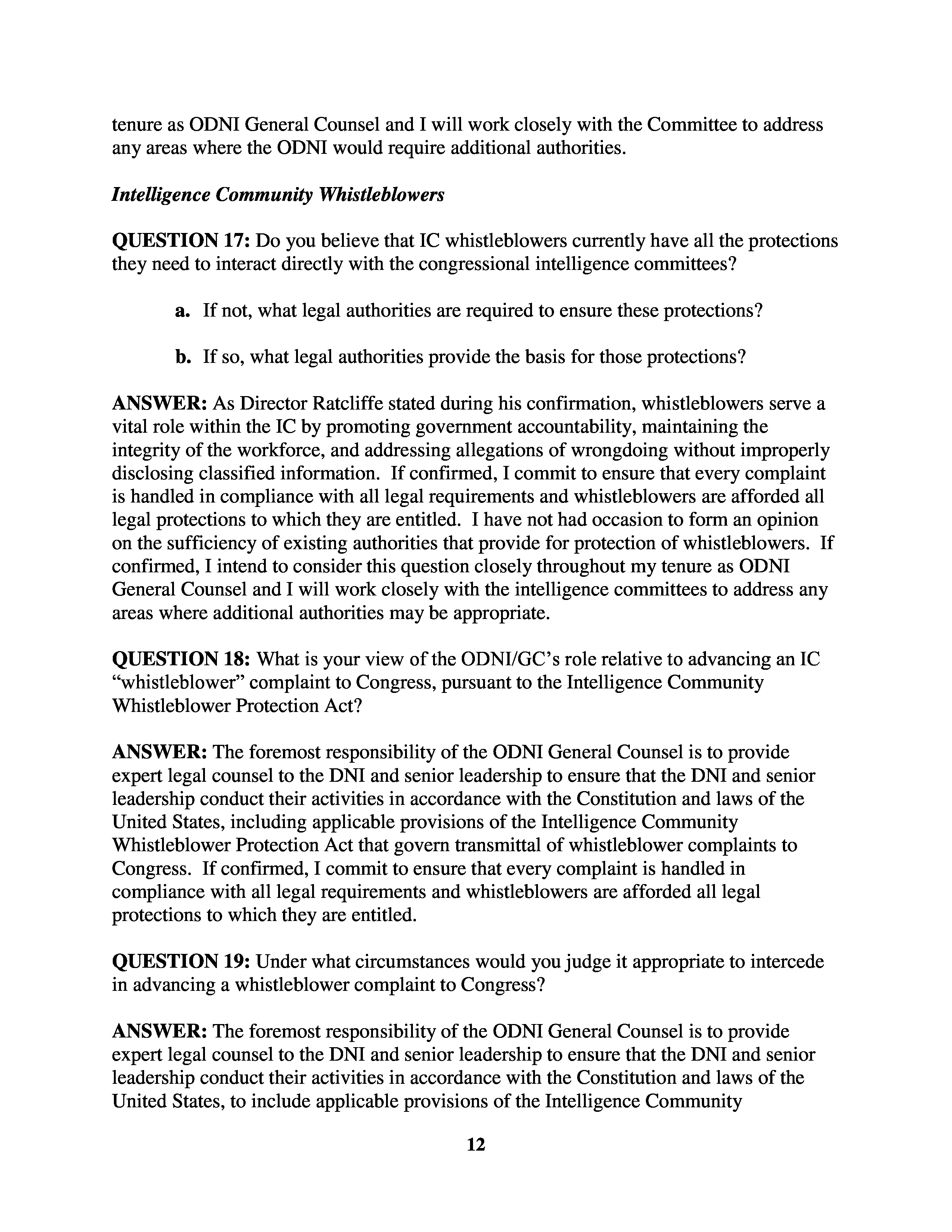 tenure as ODNI General Counsel and I will work closely with the Committee to address any areas where the ODNI would require additional authorities.

Intelligence Community Whistleblowers

QUESTION 17: Do you believe that IC whistleblowers currently have all the protections they need to interact directly with the congressional intelligence committees?

a. If not, what legal authorities are required to ensure these protections?

b. If so, what legal authorities provide the basis for those protections?

ANSWER: As Director Ratcliffe stated during his confirmation, whistleblowers serve a vital role within the IC by promoting government accountability, maintaining the integrity of the workforce, and addressing allegations of wrongdoing without improperly disclosing classified information. If confirmed, I commit to ensure that every complaint is handled in compliance with all legal requirements and whistleblowers are afforded all legal protections to which they are entitled. I have not had occasion to form an opinion on the sufficiency of existing authorities that provide for protection of whistleblowers. If confirmed, I intend to consider this question closely throughout my tenure as ODNI General Counsel and I will work closely with the intelligence committees to address any areas where additional authorities may be appropriate.

QUESTION 18: What is your view of the ODNI/GC's role relative to advancing an IC "whistleblower" complaint to Congress, pursuant to the Intelligence Community Whistleblower Protection Act?

ANSWER: The foremost responsibility of the ODNI General Counsel is to provide expert legal counsel to the DNI and senior leadership to ensure that the DNI and senior leadership conduct their activities in accordance with the Constitution and laws of the United States, including applicable provisions of the Intelligence Community Whistleblower Protection Act that govern transmittal of whistleblower complaints to Congress. If confirmed, I commit to ensure that every complaint is handled in compliance with all legal requirements and whistleblowers are afforded all legal protections to which they are entitled.

QUESTION 19: Under what circumstances would you judge it appropriate to intercede in advancing a whistleblower complaint to Congress?

ANSWER: The foremost responsibility of the ODNI General Counsel is to provide expert legal counsel to the DNI and senior leadership to ensure that the DNI and senior leadership conduct their activities in accordance with the Constitution and laws of the United States, to include applicable provisions of the Intelligence Community

12